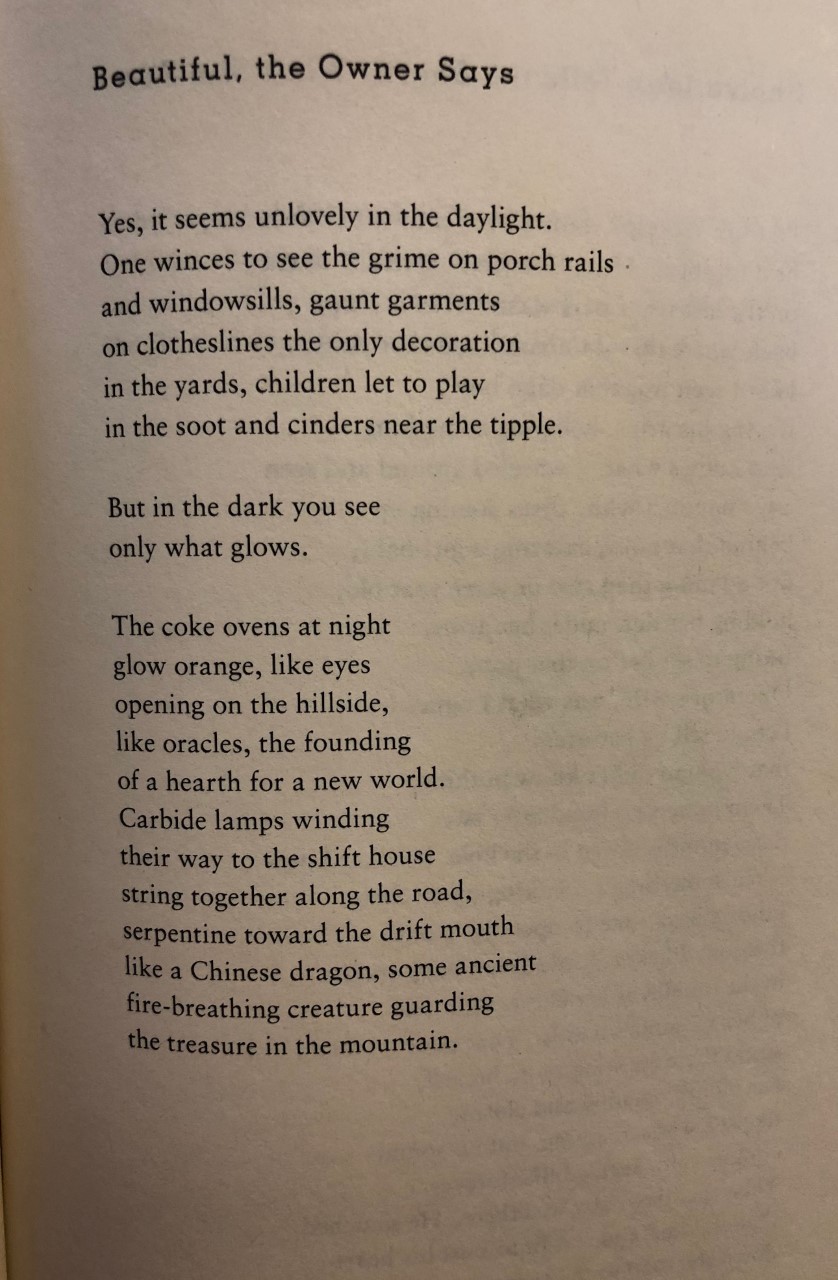 Beautiful, the Owner Says

Yes, it seems unlovely in the daylight.
One winces to see the grime on porch rails
and windowsills, gaunt garments
on clotheslines the only decoration
in the yards, children let to play
in the soot and cinders near the tipple.

But in the dark you see
only what glows.

The coke ovens at night
glow orange, like eyes
opening on the hillside,
like oracles, the founding
of a hearth for a new world.
Carbide lamps winding
their way to the shift house
string together along the road,
serpentine toward the drift mouth
like a Chinese dragon, some ancient
fire-breathing creature guarding
the treasure in the mountain.